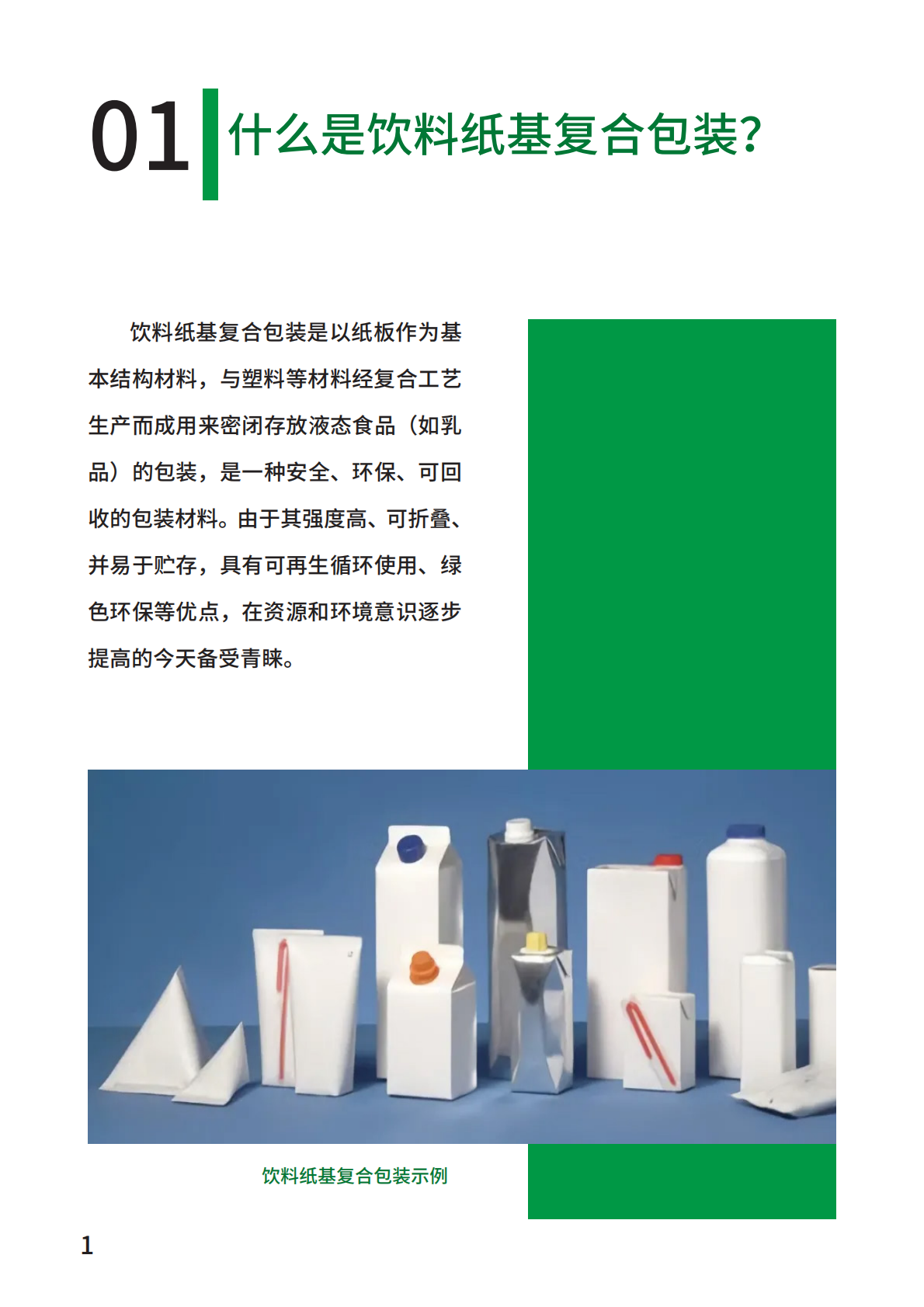 01 什么是饮料纸基复合包装?

饮料纸基复合包装是以纸板作为基本结构材料，与塑料等材料经复合工艺生产而成用来密闭存放液态食品（如乳品）的包装，是一种安全、环保、可回收的包装材料。由于其强度高、可折叠、并易于贮存，具有可再生循环使用、绿色环保等优点，在资源和环境意识逐步提高的今天备受青睐。

饮料纸基复合包装示例

1